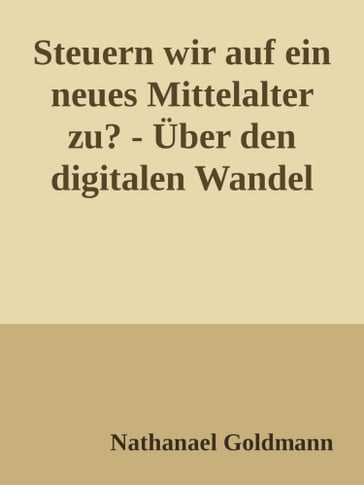 Steuern wir auf ein neues Mittelalter zu? - Über den digitalen Wandel

Nathanael Goldmann